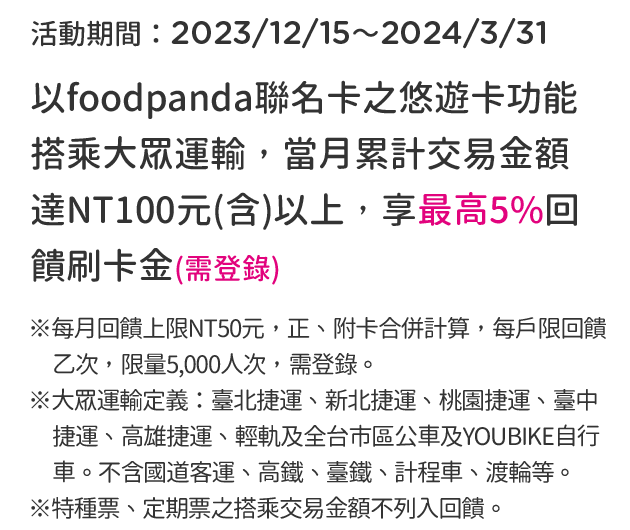 活動期間：2023/12/15～2024/3/31

以foodpanda聯名卡之悠遊卡功能搭乘大眾運輸，當月累計交易金額達NT100元(含)以上，享最高5%回饋刷卡金(需登錄)

※每月回饋上限NT50元，正、附卡合併計算，每戶限回饋乙次，限量5,000人次，需登錄。

※大眾運輸定義：臺北捷運、新北捷運、桃園捷運、臺中捷運、高雄捷運、輕軌及全台市區公車及YOUBIKE自行車。不含國道客運、高鐵、臺鐵、計程車、渡輪等。

※特種票、定期票之搭乘交易金額不列入回饋。